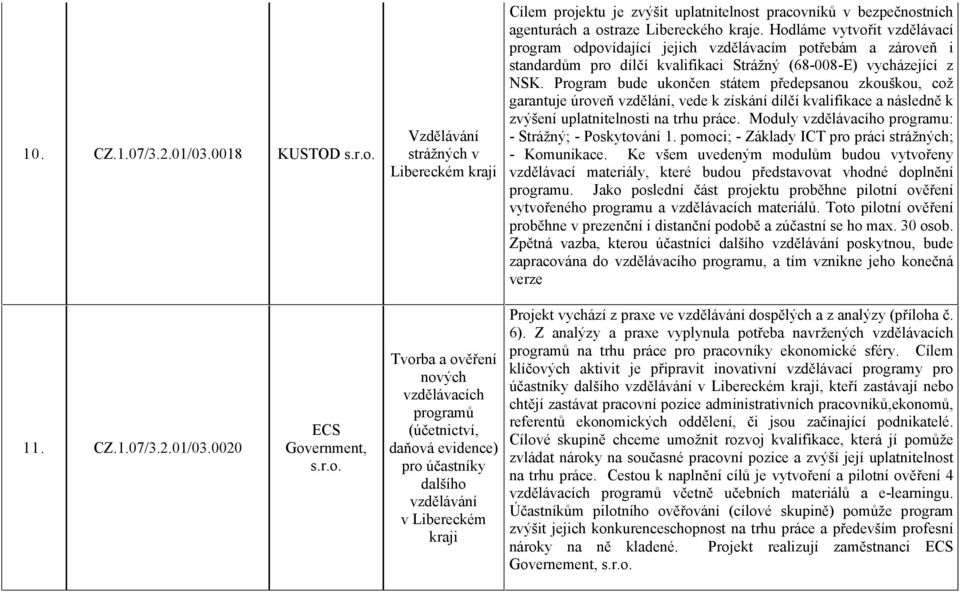 | | | | | |
|---|---|---|---|---|
| 10. | CZ.1.07/3.2.01/03.0018 | KUSTOD s.r.o. | Vzdělávání strážných v Libereckém kraji | Cílem projektu je zvýšit uplatnitelnost pracovníků v bezpečnostních agenturách a ostraze Libereckého kraje. Hodláme vytvořit vzdělávací program odpovídající jejich vzdělávacím potřebám a zároveň i standardům pro dílčí kvalifikaci Strážný (68-008-E) vycházející z NSK. Program bude ukončen státem předepsanou zkouškou, což garantuje úroveň vzdělání, vede k získání dílčí kvalifikace a následně k zvýšení uplatnitelnosti na trhu práce. Moduly vzdělávacího programu: - Strážný; - Poskytování 1. pomoci; - Základy ICT pro práci strážných; - Komunikace. Ke všem uvedeným modulům budou vytvořeny vzdělávací materiály, které budou představovat vhodné doplnění programu. Jako poslední část projektu proběhne pilotní ověření vytvořeného programu a vzdělávacích materiálů. Toto pilotní ověření proběhne v prezenční i distanční podobě a zúčastní se ho max. 30 osob. Zpětná vazba, kterou účastníci dalšího vzdělávání poskytnou, bude zapracována do vzdělávacího programu, a tím vznikne jeho konečná verze |
| 11. | CZ.1.07/3.2.01/03.0020 | ECS Government, s.r.o. | Tvorba a ověření nových vzdělávacích programů (účetnictví, daňová evidence) pro účastníky dalšího vzdělávání v Libereckém kraji | Projekt vychází z praxe ve vzdělávání dospělých a z analýzy (příloha č. 6). Z analýzy a praxe vyplynula potřeba navržených vzdělávacích programů na trhu práce pro pracovníky ekonomické sféry. Cílem klíčových aktivit je připravit inovativní vzdělávací programy pro účastníky dalšího vzdělávání v Libereckém kraji, kteří zastávají nebo chtějí zastávat pracovní pozice administrativních pracovníků,ekonomů, referentů ekonomických oddělení, či jsou začínající podnikatelé. Cílové skupině chceme umožnit rozvoj kvalifikace, která jí pomůže zvládat nároky na současné pracovní pozice a zvýší její uplatnitelnost na trhu práce. Cestou k naplnění cílů je vytvoření a pilotní ověření 4 vzdělávacích programů včetně učebních materiálů a e-learningu. Účastníkům pilotního ověřování (cílové skupině) pomůže program zvýšit jejich konkurenceschopnost na trhu práce a především profesní nároky na ně kladené. Projekt realizují zaměstnanci ECS Governement, s.r.o. |